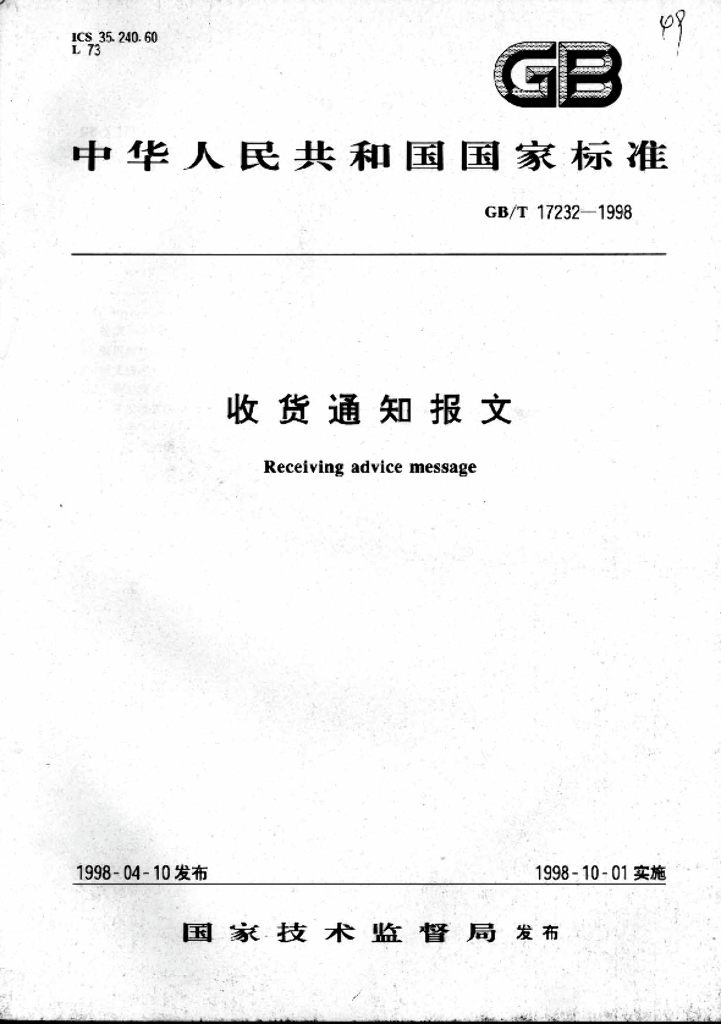 ICS 35.240.60
L 73

49

GB

中华人民共和国国家标准

GB/T 17232—1998

收货通知报文

Receiving advice message

1998-04-10发布

1998-10-01实施

国家技术监督局 发布